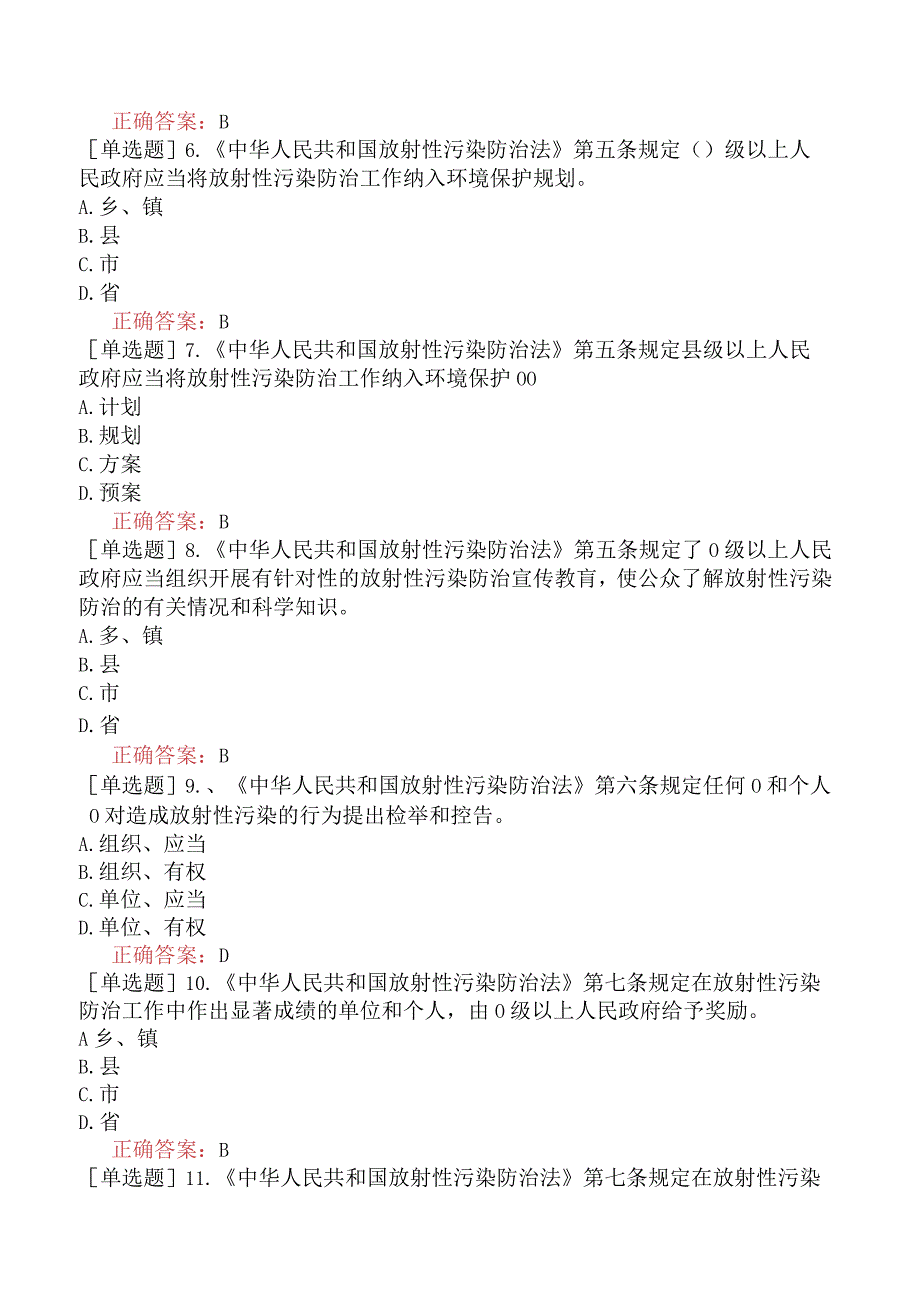 正确答案：B

［单选题］6.《中华人民共和国放射性污染防治法》第五条规定（）级以上人民政府应当将放射性污染防治工作纳入环境保护规划。
A.乡、镇
B.县
C.市
D.省

正确答案：B

［单选题］7.《中华人民共和国放射性污染防治法》第五条规定县级以上人民政府应当将放射性污染防治工作纳入环境保护00
A.计划
B.规划
C.方案
D.预案

正确答案：B

［单选题］8.《中华人民共和国放射性污染防治法》第五条规定了0级以上人民政府应当组织开展有针对性的放射性污染防治宣传教育，使公众了解放射性污染防治的有关情况和科学知识。
A.多、镇
B.县
C.市
D.省

正确答案：B

［单选题］9.、《中华人民共和国放射性污染防治法》第六条规定任何0和个人0对造成放射性污染的行为提出检举和控告。
A.组织、应当
B.组织、有权
C.单位、应当
D.单位、有权

正确答案：D

［单选题］10.《中华人民共和国放射性污染防治法》第七条规定在放射性污染防治工作中作出显著成绩的单位和个人，由0级以上人民政府给予奖励。
A乡、镇
B.县
C.市
D.省

正确答案：B

［单选题］11.《中华人民共和国放射性污染防治法》第七条规定在放射性污染